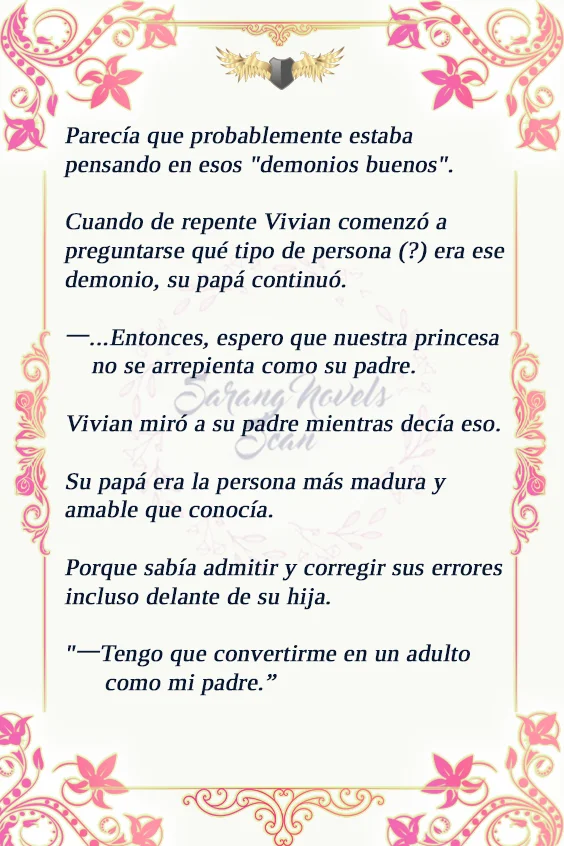 Parecía que probablemente estaba pensando en esos "demonios buenos".

Cuando de repente Vivian comenzó a preguntarse qué tipo de persona (?) era ese demonio, su papá continuó.

—...Entonces, espero que nuestra princesa no se arrepienta como su padre.

Sarang Novels Scan

Vivian miró a su padre mientras decía eso.

Su papá era la persona más madura y amable que conocía.

Porque sabía admitir y corregir sus errores incluso delante de su hija.

"—Tengo que convertirme en un adulto como mi padre.”